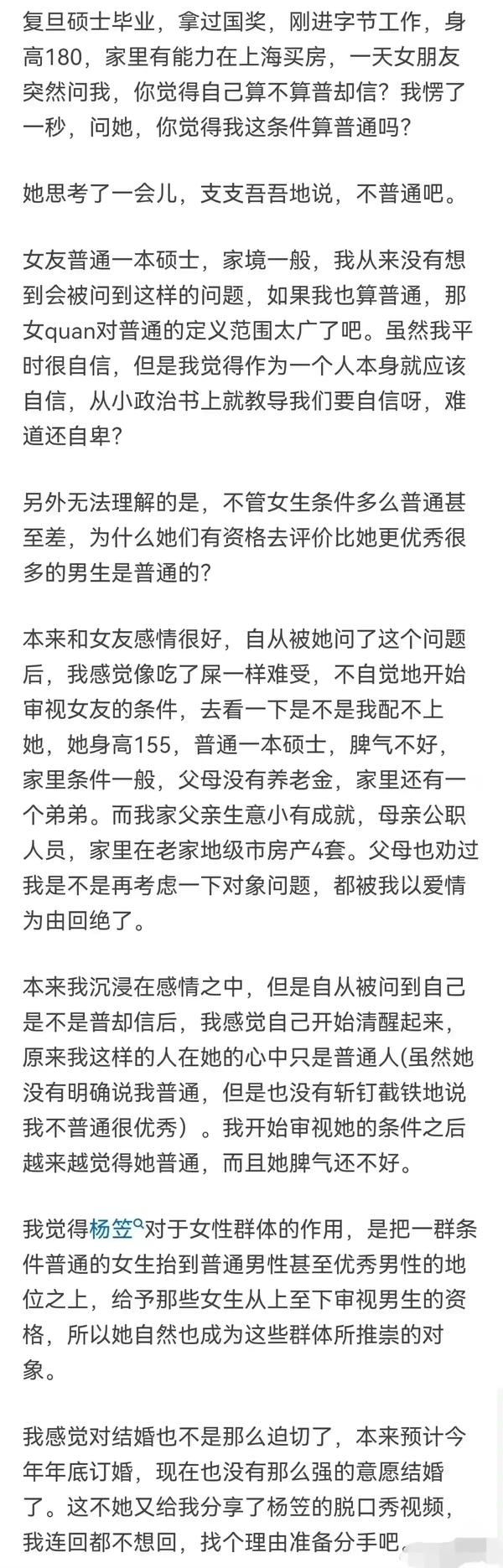 复旦硕士毕业，拿过国奖，刚进字节工作，身高180，家里有能力在上海买房，一天女朋友突然问我，你觉得自己算不算普却信？我愣了一秒，问她，你觉得我这条件算普通吗？

她思考了一会儿，支支吾吾地说，不普通吧。

女友普通一本硕士，家境一般，我从来没有想到会被问到这样的问题，如果我也算普通，那女quan对普通的定义范围太广了吧。虽然我平时很自信，但是我觉得作为一个人本身就应该自信，从小政治书上就教导我们要自信呀，难道还自卑？

另外无法理解的是，不管女生条件多么普通甚至差，为什么她们有资格去评价比她更优秀很多的男生是普通的？

本来和女友感情很好，自从被她问了这个问题后，我感觉像吃了屎一样难受，不自觉地开始审视女友的条件，去看一下是不是我配不上她，她身高155，普通一本硕士，脾气不好，家里条件一般，父母没有养老金，家里还有一个弟弟。而我家父亲生意小有成就，母亲公职人员，家里在老家地级市房产4套。父母也劝过我是不是再考虑一下对象问题，都被我以爱情为由回绝了。

本来我沉浸在感情之中，但是自从被问到自己是不是普却信后，我感觉自己开始清醒起来，原来我这样的人在她的心中只是普通人(虽然她没有明确说我普通，但是也没有斩钉截铁地说我不普通很优秀）。我开始审视她的条件之后越来越觉得她普通，而且她脾气还不好。

我觉得杨笠对于女性群体的作用，是把一群条件普通的女生抬到普通男性甚至优秀男性的地位之上，给予那些女生从上至下审视男生的资格，所以她自然也成为这些群体所推崇的对象。

我感觉对结婚也不是那么迫切了，本来预计今年年底订婚，现在也没有那么强的意愿结婚了。这不她又给我分享了杨笠的脱口秀视频，我连回都不想回，找个理由准备分手吧。